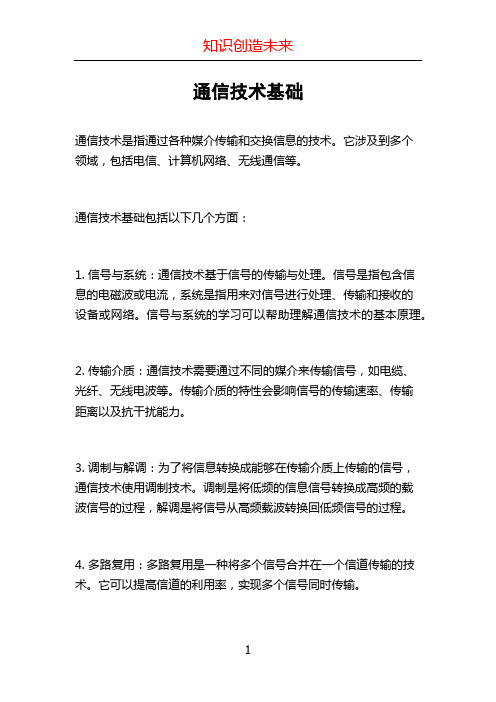 知识创造未来

通信技术基础

通信技术是指通过各种媒介传输和交换信息的技术。它涉及到多个领域，包括电信、计算机网络、无线通信等。

通信技术基础包括以下几个方面：

1. 信号与系统：通信技术基于信号的传输与处理。信号是指包含信息的电磁波或电流，系统是指用来对信号进行处理、传输和接收的设备或网络。信号与系统的学习可以帮助理解通信技术的基本原理。

2. 传输介质：通信技术需要通过不同的媒介来传输信号，如电缆、光纤、无线电波等。传输介质的特性会影响信号的传输速率、传输距离以及抗干扰能力。

3. 调制与解调：为了将信息转换成能够在传输介质上传输的信号，通信技术使用调制技术。调制是将低频的信息信号转换成高频的载波信号的过程，解调是将信号从高频载波转换回低频信号的过程。

4. 多路复用：多路复用是一种将多个信号合并在一个信道传输的技术。它可以提高信道的利用率，实现多个信号同时传输。

1